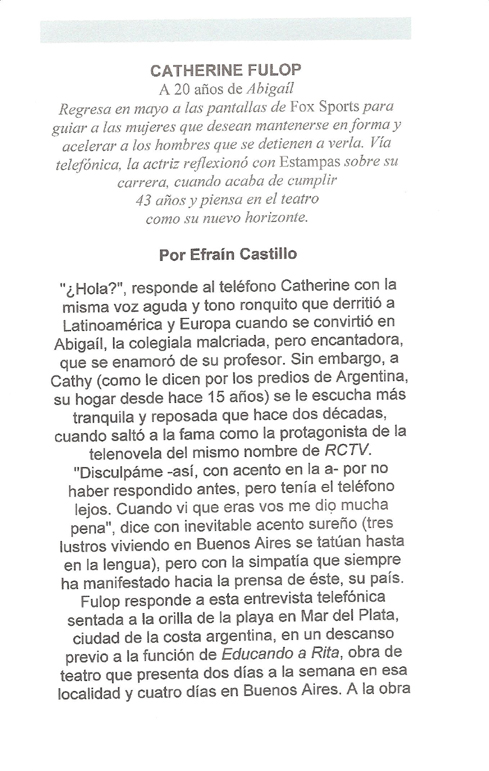 CATHERINE FULOP
A 20 años de Abigaíl
Regresa en mayo a las pantallas de Fox Sports para guiar a las mujeres que desean mantenerse en forma y acelerar a los hombres que se detienen a verla. Vía telefónica, la actriz reflexionó con Estampas sobre su carrera, cuando acaba de cumplir 43 años y piensa en el teatro como su nuevo horizonte.

Por Efraín Castillo

"¿Hola?", responde al teléfono Catherine con la misma voz aguda y tono ronquito que derritió a Latinoamérica y Europa cuando se convirtió en Abigaíl, la colegiala malcriada, pero encantadora, que se enamoró de su profesor. Sin embargo, a Cathy (como le dicen por los predios de Argentina, su hogar desde hace 15 años) se le escucha más tranquila y reposada que hace dos décadas, cuando saltó a la fama como la protagonista de la telenovela del mismo nombre de RCTV.
"Disculpáme -así, con acento en la a- por no haber respondido antes, pero tenía el teléfono lejos. Cuando vi que eras vos me dio mucha pena", dice con inevitable acento sureño (tres lustros viviendo en Buenos Aires se tatúan hasta en la lengua), pero con la simpatía que siempre ha manifestado hacia la prensa de éste, su país.
Fulop responde a esta entrevista telefónica sentada a la orilla de la playa en Mar del Plata, ciudad de la costa argentina, en un descanso previo a la función de Educando a Rita, obra de teatro que presenta dos días a la semana en esa localidad y cuatro días en Buenos Aires. A la obra